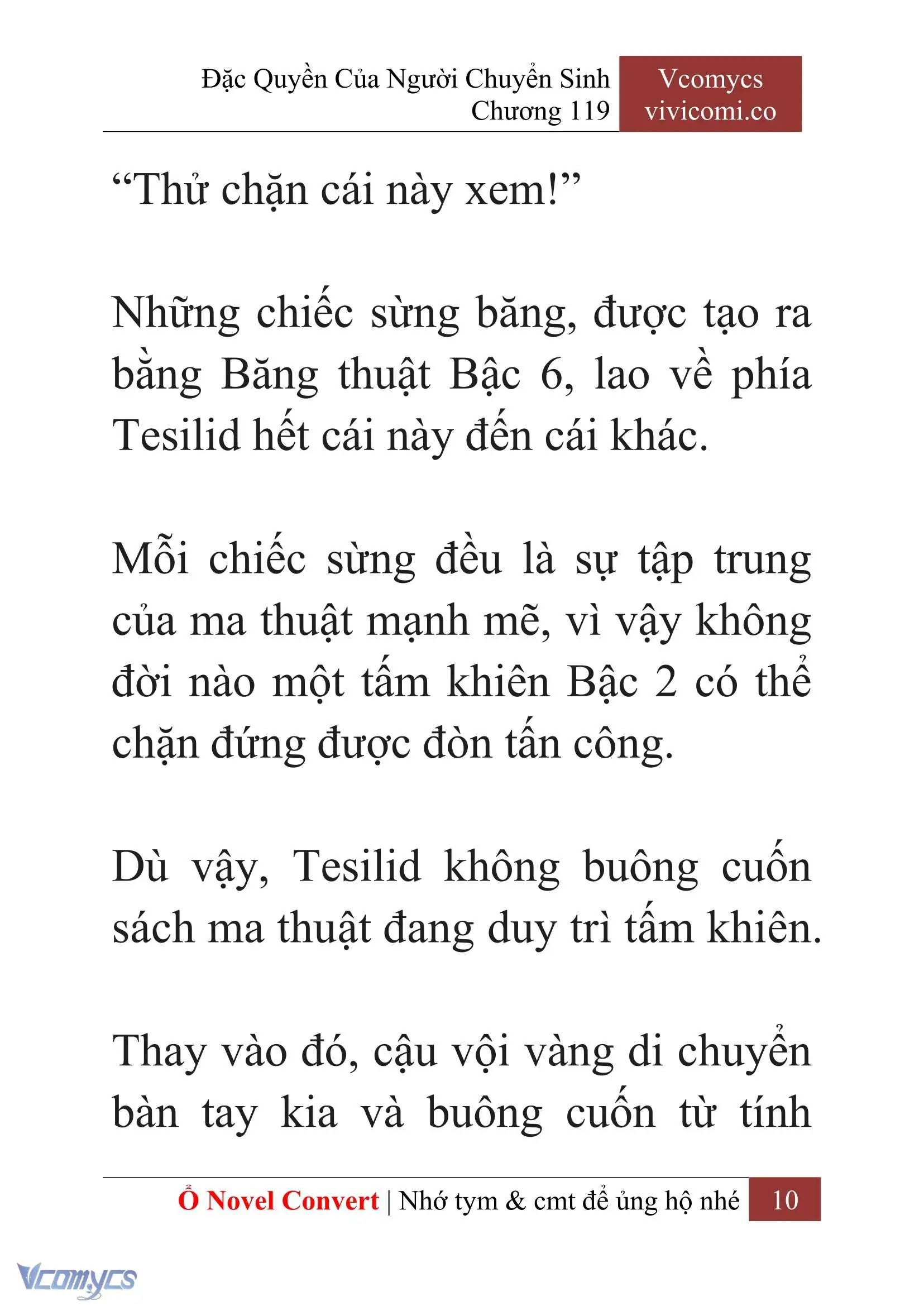 Đặc Quyền Của Người Chuyển Sinh
Chương 119

Vcomycs
vivicomi.co

“Thử chặn cái này xem!”

Những chiếc sừng băng, được tạo ra bằng Băng thuật Bậc 6, lao về phía Tesilid hết cái này đến cái khác.

Mỗi chiếc sừng đều là sự tập trung của ma thuật mạnh mẽ, vì vậy không đời nào một tấm khiên Bậc 2 có thể chặn đứng được đòn tấn công.

Dù vậy, Tesilid không buông cuốn sách ma thuật đang duy trì tấm khiên.

Thay vào đó, cậu vội vàng di chuyển bàn tay kia và buông cuốn từ tính

Ổ Novel Convert | Nhớ tym & cmt để ủng hộ nhé 10

Vcomycs